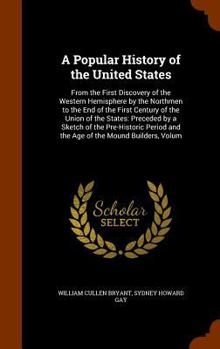 A Popular History of the United States

From the First Discovery of the Western Hemisphere by the Northmen to the End of the First Century of the Union of the States: Preceded by a Sketch of the Pre-Historic Period and the Age of the Mound Builders, Volum

Scholar
SELECT

WILLIAM CULLEN BRYANT, SYDNEY HOWARD GAY